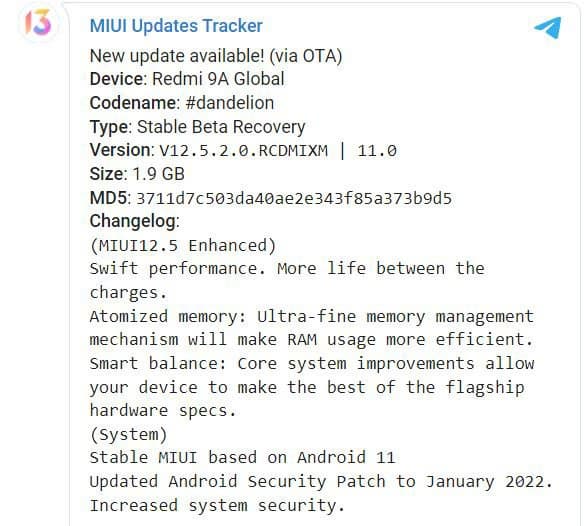 13

MIUI Updates Tracker

New update available! (via OTA)
Device: Redmi 9A Global
Codename: #dandelion
Type: Stable Beta Recovery
Version: V12.5.2.0.RCDMIXM | 11.0
Size: 1.9 GB
MD5: 3711d7c503da40ae2e343f85a373b9d5
Changelog:
(MIUI12.5 Enhanced)
Swift performance. More life between the charges.
Atomized memory: Ultra-fine memory management mechanism will make RAM usage more efficient.
Smart balance: Core system improvements allow your device to make the best of the flagship hardware specs.
(System)
Stable MIUI based on Android 11
Updated Android Security Patch to January 2022.
Increased system security.